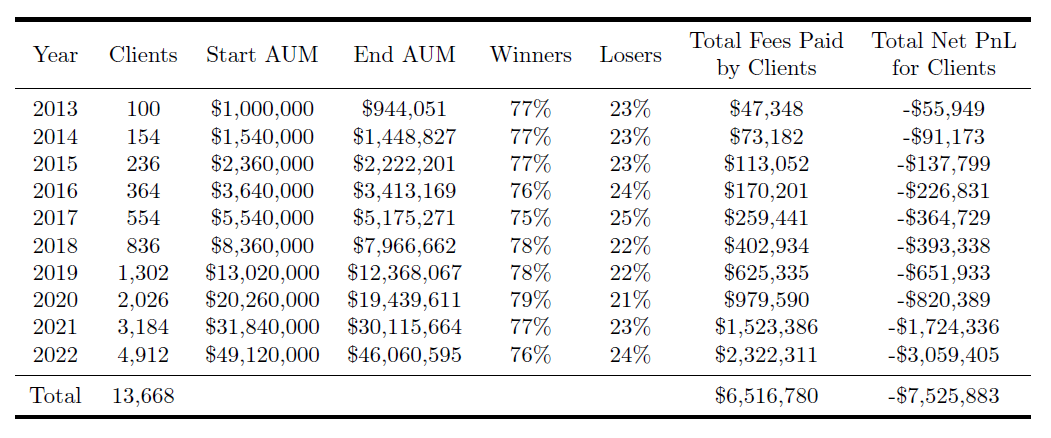 | Year | Clients | Start AUM | End AUM | Winners | Losers | Total Fees Paid by Clients | Total Net PnL for Clients |
|---|---|---|---|---|---|---|---|
| 2013 | 100 | \$1,000,000 | \$944,051 | 77% | 23% | \$47,348 | -\$55,949 |
| 2014 | 154 | \$1,540,000 | \$1,448,827 | 77% | 23% | \$73,182 | -\$91,173 |
| 2015 | 236 | \$2,360,000 | \$2,222,201 | 77% | 23% | \$113,052 | -\$137,799 |
| 2016 | 364 | \$3,640,000 | \$3,413,169 | 76% | 24% | \$170,201 | -\$226,831 |
| 2017 | 554 | \$5,540,000 | \$5,175,271 | 75% | 25% | \$259,441 | -\$364,729 |
| 2018 | 836 | \$8,360,000 | \$7,966,662 | 78% | 22% | \$402,934 | -\$393,338 |
| 2019 | 1,302 | \$13,020,000 | \$12,368,067 | 78% | 22% | \$625,335 | -\$651,933 |
| 2020 | 2,026 | \$20,260,000 | \$19,439,611 | 79% | 21% | \$979,590 | -\$820,389 |
| 2021 | 3,184 | \$31,840,000 | \$30,115,664 | 77% | 23% | \$1,523,386 | -\$1,724,336 |
| 2022 | 4,912 | \$49,120,000 | \$46,060,595 | 76% | 24% | \$2,322,311 | -\$3,059,405 |
| Total | 13,668 | | | | | \$6,516,780 | -\$7,525,883 |